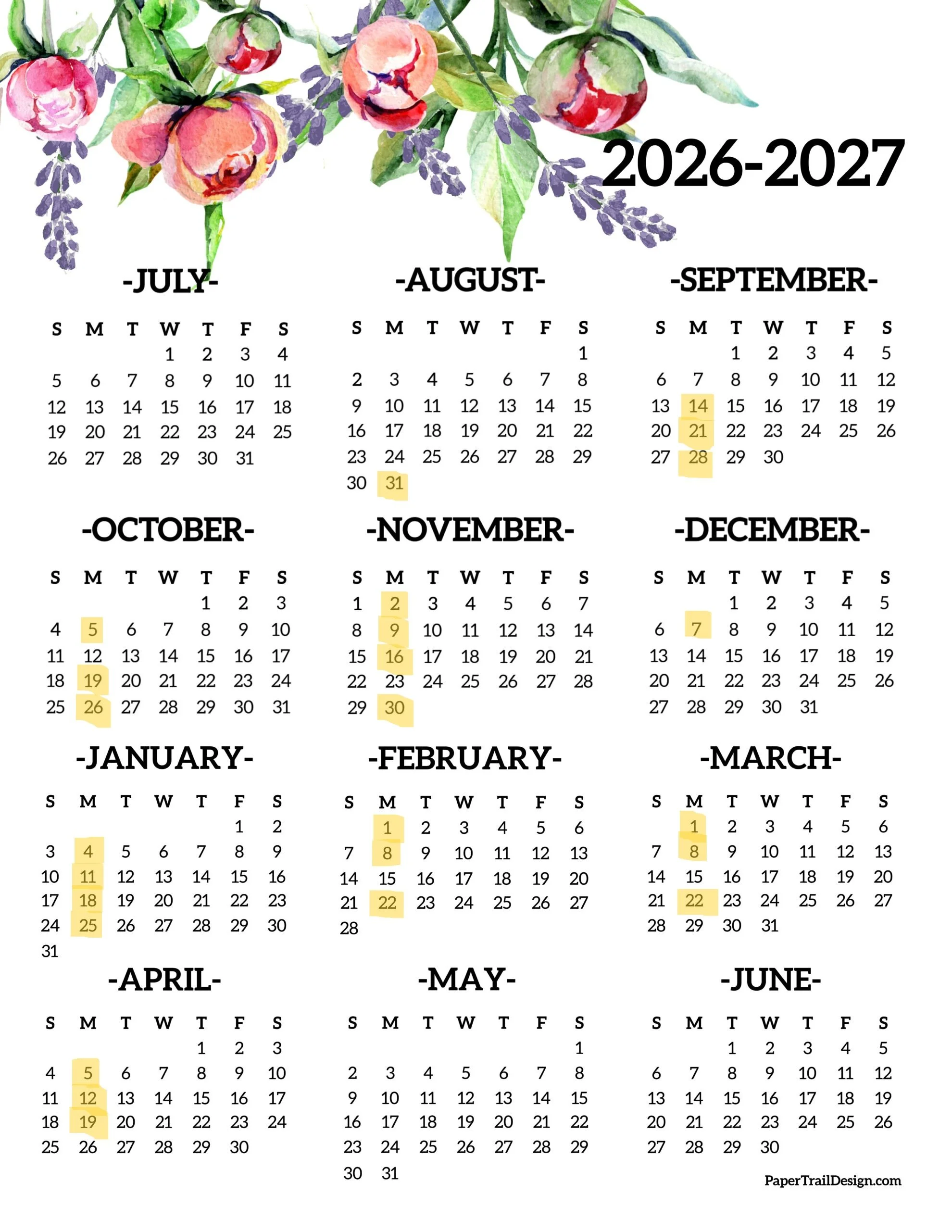 2026-2027

-JULY-

| S | M | T | W | T | F | S |
|---|---|---|---|---|---|---|
| | | | 1 | 2 | 3 | 4 |
| 5 | 6 | 7 | 8 | 9 | 10 | 11 |
| 12 | 13 | 14 | 15 | 16 | 17 | 18 |
| 19 | 20 | 21 | 22 | 23 | 24 | 25 |
| 26 | 27 | 28 | 29 | 30 | 31 | |

-AUGUST-

| S | M | T | W | T | F | S |
|---|---|---|---|---|---|---|
| | | | | | | 1 |
| 2 | 3 | 4 | 5 | 6 | 7 | 8 |
| 9 | 10 | 11 | 12 | 13 | 14 | 15 |
| 16 | 17 | 18 | 19 | 20 | 21 | 22 |
| 23 | 24 | 25 | 26 | 27 | 28 | 29 |
| 30 | 31 | | | | | |

-SEPTEMBER-

| S | M | T | W | T | F | S |
|---|---|---|---|---|---|---|
| | | 1 | 2 | 3 | 4 | 5 |
| 6 | 7 | 8 | 9 | 10 | 11 | 12 |
| 13 | 14 | 15 | 16 | 17 | 18 | 19 |
| 20 | 21 | 22 | 23 | 24 | 25 | 26 |
| 27 | 28 | 29 | 30 | | | |

-OCTOBER-

| S | M | T | W | T | F | S |
|---|---|---|---|---|---|---|
| | | | | 1 | 2 | 3 |
| 4 | 5 | 6 | 7 | 8 | 9 | 10 |
| 11 | 12 | 13 | 14 | 15 | 16 | 17 |
| 18 | 19 | 20 | 21 | 22 | 23 | 24 |
| 25 | 26 | 27 | 28 | 29 | 30 | 31 |

-NOVEMBER-

| S | M | T | W | T | F | S |
|---|---|---|---|---|---|---|
| 1 | 2 | 3 | 4 | 5 | 6 | 7 |
| 8 | 9 | 10 | 11 | 12 | 13 | 14 |
| 15 | 16 | 17 | 18 | 19 | 20 | 21 |
| 22 | 23 | 24 | 25 | 26 | 27 | 28 |
| 29 | 30 | | | | | |

-DECEMBER-

| S | M | T | W | T | F | S |
|---|---|---|---|---|---|---|
| | | 1 | 2 | 3 | 4 | 5 |
| 6 | 7 | 8 | 9 | 10 | 11 | 12 |
| 13 | 14 | 15 | 16 | 17 | 18 | 19 |
| 20 | 21 | 22 | 23 | 24 | 25 | 26 |
| 27 | 28 | 29 | 30 | 31 | | |

-JANUARY-

| S | M | T | W | T | F | S |
|---|---|---|---|---|---|---|
| | | | | | 1 | 2 |
| 3 | 4 | 5 | 6 | 7 | 8 | 9 |
| 10 | 11 | 12 | 13 | 14 | 15 | 16 |
| 17 | 18 | 19 | 20 | 21 | 22 | 23 |
| 24 | 25 | 26 | 27 | 28 | 29 | 30 |
| 31 | | | | | | |

-FEBRUARY-

| S | M | T | W | T | F | S |
|---|---|---|---|---|---|---|
| | 1 | 2 | 3 | 4 | 5 | 6 |
| 7 | 8 | 9 | 10 | 11 | 12 | 13 |
| 14 | 15 | 16 | 17 | 18 | 19 | 20 |
| 21 | 22 | 23 | 24 | 25 | 26 | 27 |
| 28 | | | | | | |

-MARCH-

| S | M | T | W | T | F | S |
|---|---|---|---|---|---|---|
| | 1 | 2 | 3 | 4 | 5 | 6 |
| 7 | 8 | 9 | 10 | 11 | 12 | 13 |
| 14 | 15 | 16 | 17 | 18 | 19 | 20 |
| 21 | 22 | 23 | 24 | 25 | 26 | 27 |
| 28 | 29 | 30 | 31 | | | |

-APRIL-

| S | M | T | W | T | F | S |
|---|---|---|---|---|---|---|
| | | | | 1 | 2 | 3 |
| 4 | 5 | 6 | 7 | 8 | 9 | 10 |
| 11 | 12 | 13 | 14 | 15 | 16 | 17 |
| 18 | 19 | 20 | 21 | 22 | 23 | 24 |
| 25 | 26 | 27 | 28 | 29 | 30 | |

-MAY-

| S | M | T | W | T | F | S |
|---|---|---|---|---|---|---|
| | | | | | | 1 |
| 2 | 3 | 4 | 5 | 6 | 7 | 8 |
| 9 | 10 | 11 | 12 | 13 | 14 | 15 |
| 16 | 17 | 18 | 19 | 20 | 21 | 22 |
| 23 | 24 | 25 | 26 | 27 | 28 | 29 |
| 30 | 31 | | | | | |

-JUNE-

| S | M | T | W | T | F | S |
|---|---|---|---|---|---|---|
| | | 1 | 2 | 3 | 4 | 5 |
| 6 | 7 | 8 | 9 | 10 | 11 | 12 |
| 13 | 14 | 15 | 16 | 17 | 18 | 19 |
| 20 | 21 | 22 | 23 | 24 | 25 | 26 |
| 27 | 28 | 29 | 30 | | | |

PaperTrailDesign.com